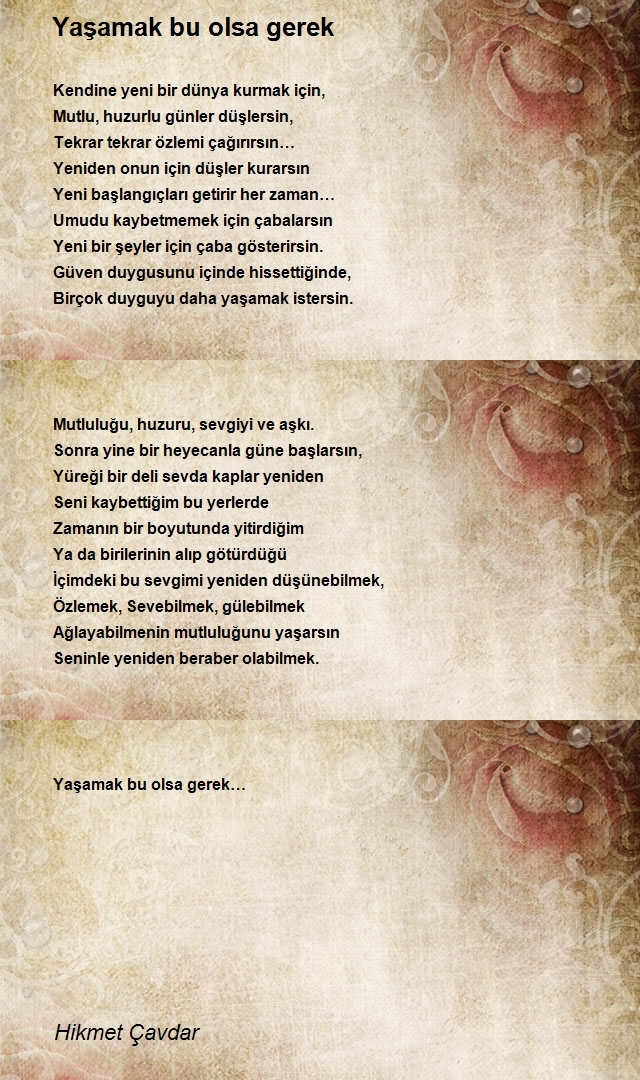 Yaşamak bu olsa gerek

Kendine yeni bir dünya kurmak için,
Mutlu, huzurlu günler düşlersin,
Tekrar tekrar özlemi çağırırsın…
Yeniden onun için düşler kurarsın
Yeni başlangıçları getirir her zaman…
Umudu kaybetmemek için çabalarsın
Yeni bir şeyler için çaba gösterirsin.
Güven duygusunu içinde hissettiğinde,
Birçok duyguyu daha yaşamak istersin.

Mutluluğu, huzuru, sevgiyi ve aşkı.
Sonra yine bir heyecanla güne başlarsın,
Yüreği bir deli sevda kaplar yeniden
Seni kaybettiğim bu yerlerde
Zamanın bir boyutunda yitirdiğim
Ya da birilerinin alıp götürdüğü
İçimdeki bu sevgimi yeniden düşünebilmek,
Özlemek, Sevebilmek, gülebilmek
Ağlayabilmenin mutluluğunu yaşarsın
Seninle yeniden beraber olabilmek.

Yaşamak bu olsa gerek…

Hikmet Çavdar